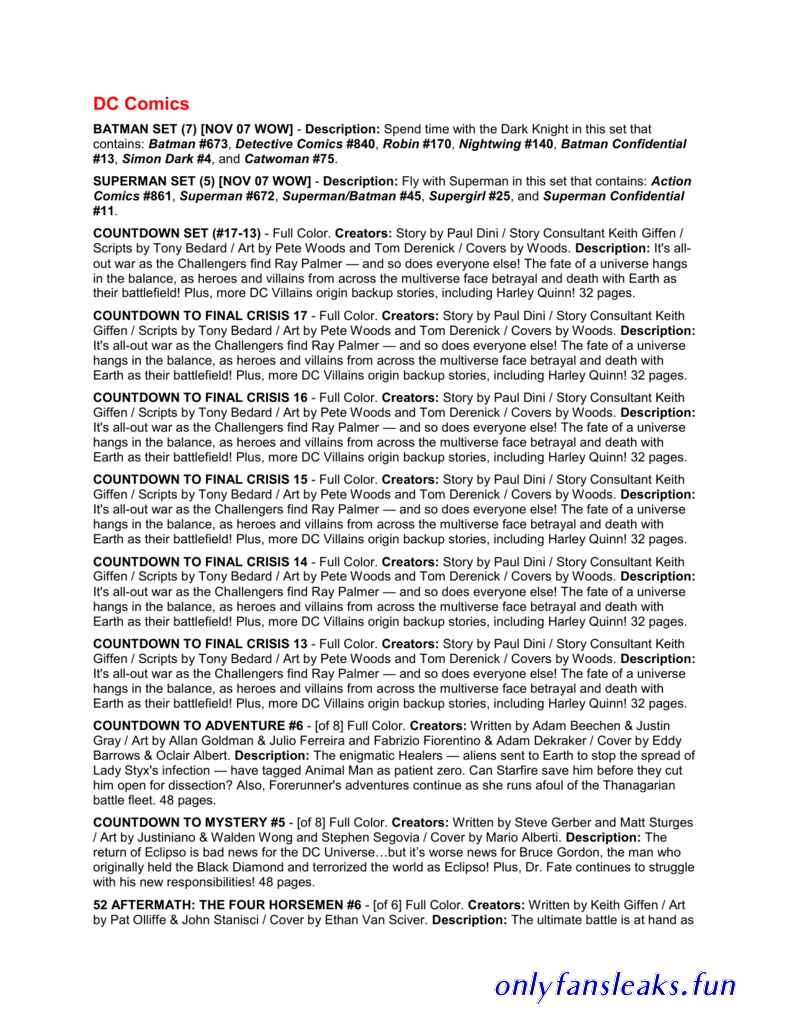 DC Comics

BATMAN SET (7) [NOV 07 WOW] - Description: Spend time with the Dark Knight in this set that contains: Batman #673, Detective Comics #840, Robin #170, Nightwing #140, Batman Confidential #13, Simon Dark #4, and Catwoman #75.

SUPERMAN SET (5) [NOV 07 WOW] - Description: Fly with Superman in this set that contains: Action Comics #861, Superman #672, Superman/Batman #45, Supergirl #25, and Superman Confidential #11.

COUNTDOWN SET (#17-13) - Full Color. Creators: Story by Paul Dini / Story Consultant Keith Giffen / Scripts by Tony Bedard / Art by Pete Woods and Tom Derenick / Covers by Woods. Description: It's all-out war as the Challengers find Ray Palmer — and so does everyone else! The fate of a universe hangs in the balance, as heroes and villains from across the multiverse face betrayal and death with Earth as their battlefield! Plus, more DC Villains origin backup stories, including Harley Quinn! 32 pages.

COUNTDOWN TO FINAL CRISIS 17 - Full Color. Creators: Story by Paul Dini / Story Consultant Keith Giffen / Scripts by Tony Bedard / Art by Pete Woods and Tom Derenick / Covers by Woods. Description: It's all-out war as the Challengers find Ray Palmer — and so does everyone else! The fate of a universe hangs in the balance, as heroes and villains from across the multiverse face betrayal and death with Earth as their battlefield! Plus, more DC Villains origin backup stories, including Harley Quinn! 32 pages.

COUNTDOWN TO FINAL CRISIS 16 - Full Color. Creators: Story by Paul Dini / Story Consultant Keith Giffen / Scripts by Tony Bedard / Art by Pete Woods and Tom Derenick / Covers by Woods. Description: It's all-out war as the Challengers find Ray Palmer — and so does everyone else! The fate of a universe hangs in the balance, as heroes and villains from across the multiverse face betrayal and death with Earth as their battlefield! Plus, more DC Villains origin backup stories, including Harley Quinn! 32 pages.

COUNTDOWN TO FINAL CRISIS 15 - Full Color. Creators: Story by Paul Dini / Story Consultant Keith Giffen / Scripts by Tony Bedard / Art by Pete Woods and Tom Derenick / Covers by Woods. Description: It's all-out war as the Challengers find Ray Palmer — and so does everyone else! The fate of a universe hangs in the balance, as heroes and villains from across the multiverse face betrayal and death with Earth as their battlefield! Plus, more DC Villains origin backup stories, including Harley Quinn! 32 pages.

COUNTDOWN TO FINAL CRISIS 14 - Full Color. Creators: Story by Paul Dini / Story Consultant Keith Giffen / Scripts by Tony Bedard / Art by Pete Woods and Tom Derenick / Covers by Woods. Description: It's all-out war as the Challengers find Ray Palmer — and so does everyone else! The fate of a universe hangs in the balance, as heroes and villains from across the multiverse face betrayal and death with Earth as their battlefield! Plus, more DC Villains origin backup stories, including Harley Quinn! 32 pages.

COUNTDOWN TO FINAL CRISIS 13 - Full Color. Creators: Story by Paul Dini / Story Consultant Keith Giffen / Scripts by Tony Bedard / Art by Pete Woods and Tom Derenick / Covers by Woods. Description: It's all-out war as the Challengers find Ray Palmer — and so does everyone else! The fate of a universe hangs in the balance, as heroes and villains from across the multiverse face betrayal and death with Earth as their battlefield! Plus, more DC Villains origin backup stories, including Harley Quinn! 32 pages.

COUNTDOWN TO ADVENTURE #6 - [of 8] Full Color. Creators: Written by Adam Beechen & Justin Gray / Art by Allan Goldman & Julio Ferreira and Fabrizio Fiorentino & Adam Dekraker / Cover by Eddy Barrows & Oclair Albert. Description: The enigmatic Healers — aliens sent to Earth to stop the spread of Lady Styx's infection — have tagged Animal Man as patient zero. Can Starfire save him before they cut him open for dissection? Also, Forerunner's adventures continue as she runs afoul of the Thanagarian battle fleet. 48 pages.

COUNTDOWN TO MYSTERY #5 - [of 8] Full Color. Creators: Written by Steve Gerber and Matt Sturges / Art by Justiniano & Walden Wong and Stephen Segovia / Cover by Mario Alberti. Description: The return of Eclipso is bad news for the DC Universe…but it's worse news for Bruce Gordon, the man who originally held the Black Diamond and terrorized the world as Eclipso! Plus, Dr. Fate continues to struggle with his new responsibilities! 48 pages.

52 AFTERMATH: THE FOUR HORSEMEN #6 - [of 6] Full Color. Creators: Written by Keith Giffen / Art by Pat Olliffe & John Stanisci / Cover by Ethan Van Sciver. Description: The ultimate battle is at hand as

onlyfansleaks.fun